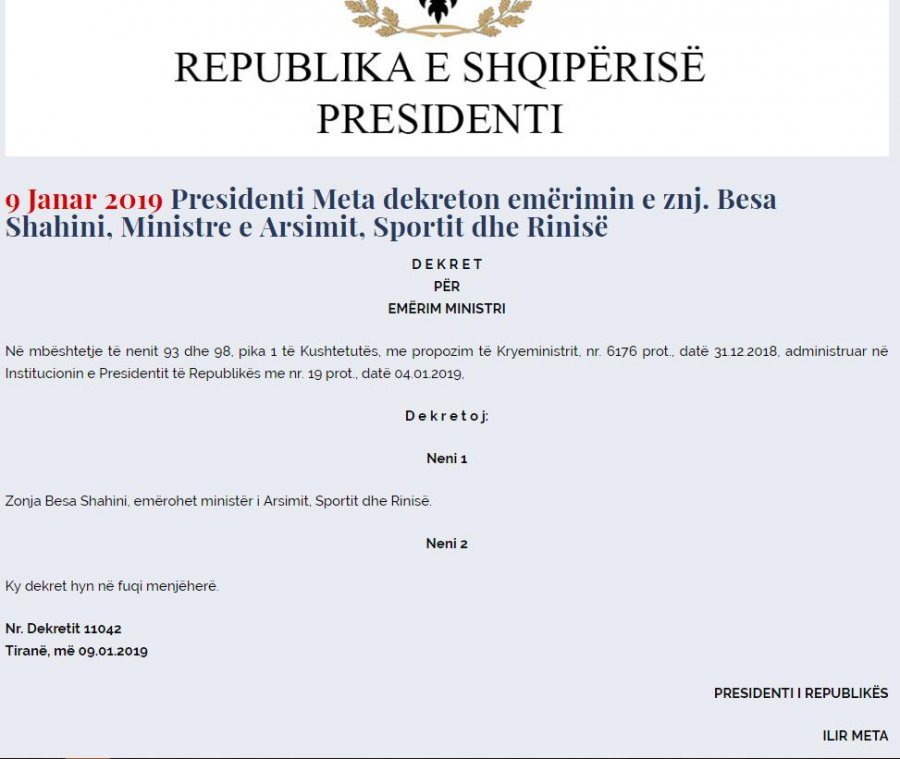 REPUBLIKA E SHQIPËRISË
PRESIDENTI

9 Janar 2019 Presidenti Meta dekreton emërimin e znj. Besa Shahini, Ministre e Arsimit, Sportit dhe Rinisë

D E K R E T
PËR
EMËRIM MINISTRI

Në mbështetje të nenit 93 dhe 98, pika 1 të Kushtetutës, me propozim të Kryeministrit, nr. 6176 prot., datë 31.12.2018, administruar në Institucionin e Presidentit të Republikës me nr. 19 prot., datë 04.01.2019,

D e k r e t o j:

Neni 1

Zonja Besa Shahini, emërohet ministër i Arsimit, Sportit dhe Rinisë.

Neni 2

Ky dekret hyn në fuqi menjëherë.

Nr. Dekretit 11042
Tiranë, më 09.01.2019

PRESIDENTI I REPUBLIKËS

ILIR META